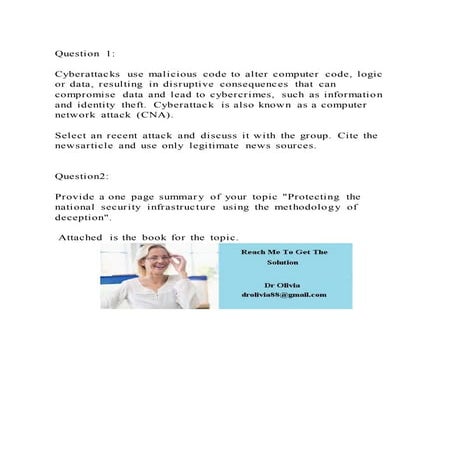 Question 1:

Cyberattacks use malicious code to alter computer code, logic or data, resulting in disruptive consequences that can compromise data and lead to cybercrimes, such as information and identity theft. Cyberattack is also known as a computer network attack (CNA).

Select an recent attack and discuss it with the group. Cite the newsarticle and use only legitimate news sources.

Question2:

Provide a one page summary of your topic "Protecting the national security infrastructure using the methodology of deception".

Attached is the book for the topic.

Reach Me To Get The Solution

Dr Olivia
drolivia88@gmail.com